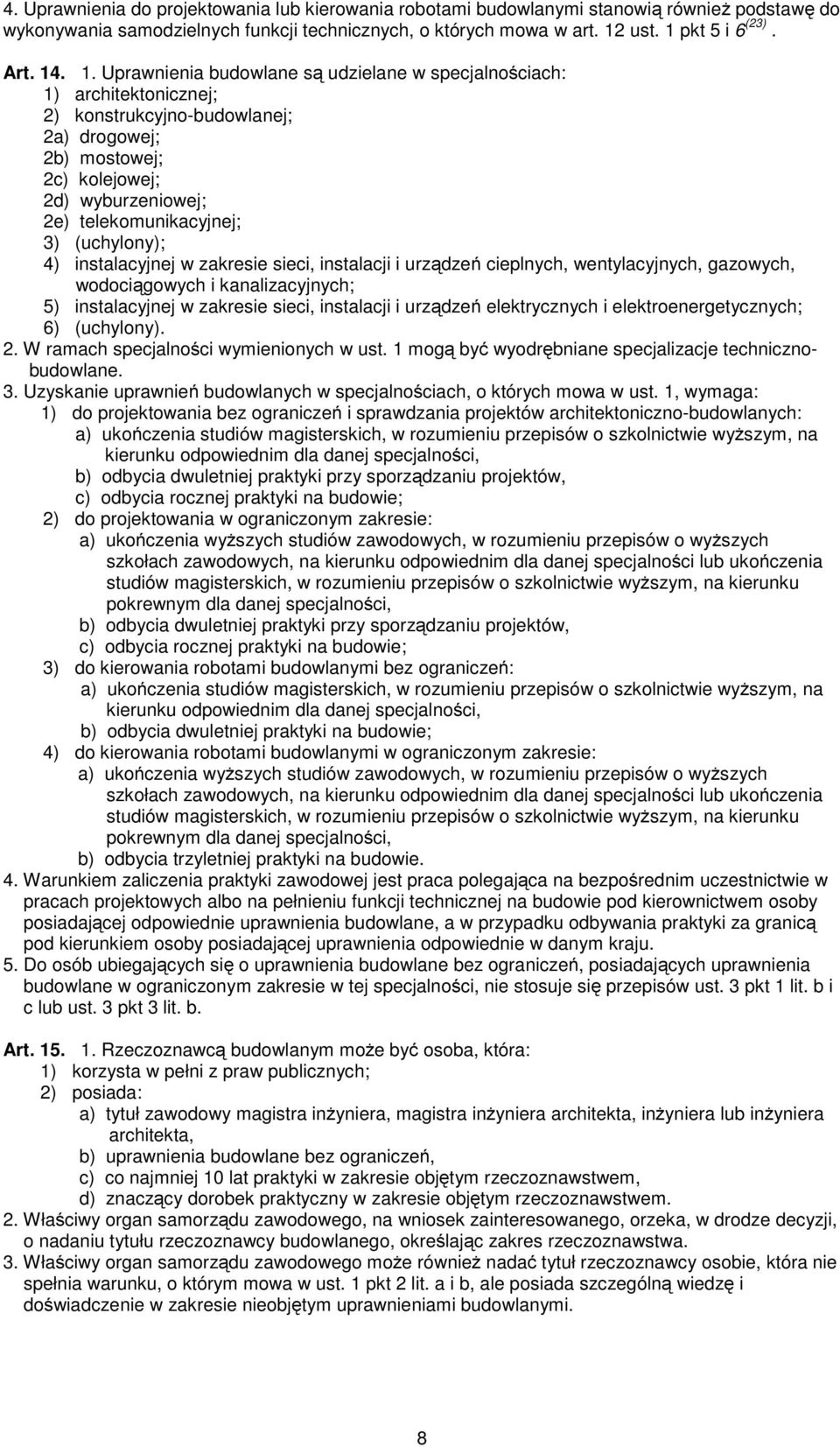 4. Uprawnienia do projektowania lub kierowania robotami budowlanymi stanowią również podstawę do wykonywania samodzielnych funkcji technicznych, o których mowa w art. 12 ust. 1 pkt 5 i 6$^{(23)}$.

Art. 14. 1. Uprawnienia budowlane są udzielane w specjalnościach:
1) architektonicznej;
2) konstrukcyjno-budowlanej;
2a) drogowej;
2b) mostowej;
2c) kolejowej;
2d) wyburzeniowej;
2e) telekomunikacyjnej;
3) (uchylony);
4) instalacyjnej w zakresie sieci, instalacji i urządzeń cieplnych, wentylacyjnych, gazowych, wodociągowych i kanalizacyjnych;
5) instalacyjnej w zakresie sieci, instalacji i urządzeń elektrycznych i elektroenergetycznych;
6) (uchylony).
2. W ramach specjalności wymienionych w ust. 1 mogą być wyodrębniane specjalizacje techniczno-budowlane.
3. Uzyskanie uprawnień budowlanych w specjalnościach, o których mowa w ust. 1, wymaga:
1) do projektowania bez ograniczeń i sprawdzania projektów architektoniczno-budowlanych:
a) ukończenia studiów magisterskich, w rozumieniu przepisów o szkolnictwie wyższym, na kierunku odpowiednim dla danej specjalności,
b) odbycia dwuletniej praktyki przy sporządzaniu projektów,
c) odbycia rocznej praktyki na budowie;
2) do projektowania w ograniczonym zakresie:
a) ukończenia wyższych studiów zawodowych, w rozumieniu przepisów o wyższych szkołach zawodowych, na kierunku odpowiednim dla danej specjalności lub ukończenia studiów magisterskich, w rozumieniu przepisów o szkolnictwie wyższym, na kierunku pokrewnym dla danej specjalności,
b) odbycia dwuletniej praktyki przy sporządzaniu projektów,
c) odbycia rocznej praktyki na budowie;
3) do kierowania robotami budowlanymi bez ograniczeń:
a) ukończenia studiów magisterskich, w rozumieniu przepisów o szkolnictwie wyższym, na kierunku odpowiednim dla danej specjalności,
b) odbycia dwuletniej praktyki na budowie;
4) do kierowania robotami budowlanymi w ograniczonym zakresie:
a) ukończenia wyższych studiów zawodowych, w rozumieniu przepisów o wyższych szkołach zawodowych, na kierunku odpowiednim dla danej specjalności lub ukończenia studiów magisterskich, w rozumieniu przepisów o szkolnictwie wyższym, na kierunku pokrewnym dla danej specjalności,
b) odbycia trzyletniej praktyki na budowie.
4. Warunkiem zaliczenia praktyki zawodowej jest praca polegająca na bezpośrednim uczestnictwie w pracach projektowych albo na pełnieniu funkcji technicznej na budowie pod kierownictwem osoby posiadającej odpowiednie uprawnienia budowlane, a w przypadku odbywania praktyki za granicą pod kierunkiem osoby posiadającej uprawnienia odpowiednie w danym kraju.
5. Do osób ubiegających się o uprawnienia budowlane bez ograniczeń, posiadających uprawnienia budowlane w ograniczonym zakresie w tej specjalności, nie stosuje się przepisów ust. 3 pkt 1 lit. b i c lub ust. 3 pkt 3 lit. b.

Art. 15. 1. Rzeczoznawcą budowlanym może być osoba, która:
1) korzysta w pełni z praw publicznych;
2) posiada:
a) tytuł zawodowy magistra inżyniera, magistra inżyniera architekta, inżyniera lub inżyniera architekta,
b) uprawnienia budowlane bez ograniczeń,
c) co najmniej 10 lat praktyki w zakresie objętym rzeczoznawstwem,
d) znaczący dorobek praktyczny w zakresie objętym rzeczoznawstwem.
2. Właściwy organ samorządu zawodowego, na wniosek zainteresowanego, orzeka, w drodze decyzji, o nadaniu tytułu rzeczoznawcy budowlanego, określając zakres rzeczoznawstwa.
3. Właściwy organ samorządu zawodowego może również nadać tytuł rzeczoznawcy osobie, która nie spełnia warunku, o którym mowa w ust. 1 pkt 2 lit. a i b, ale posiada szczególną wiedzę i doświadczenie w zakresie nieobjętym uprawnieniami budowlanymi.

8